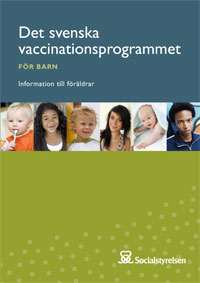 Det svenska vaccinationsprogrammet

FÖR BARN

Information till föräldrar

Socialstyrelsen